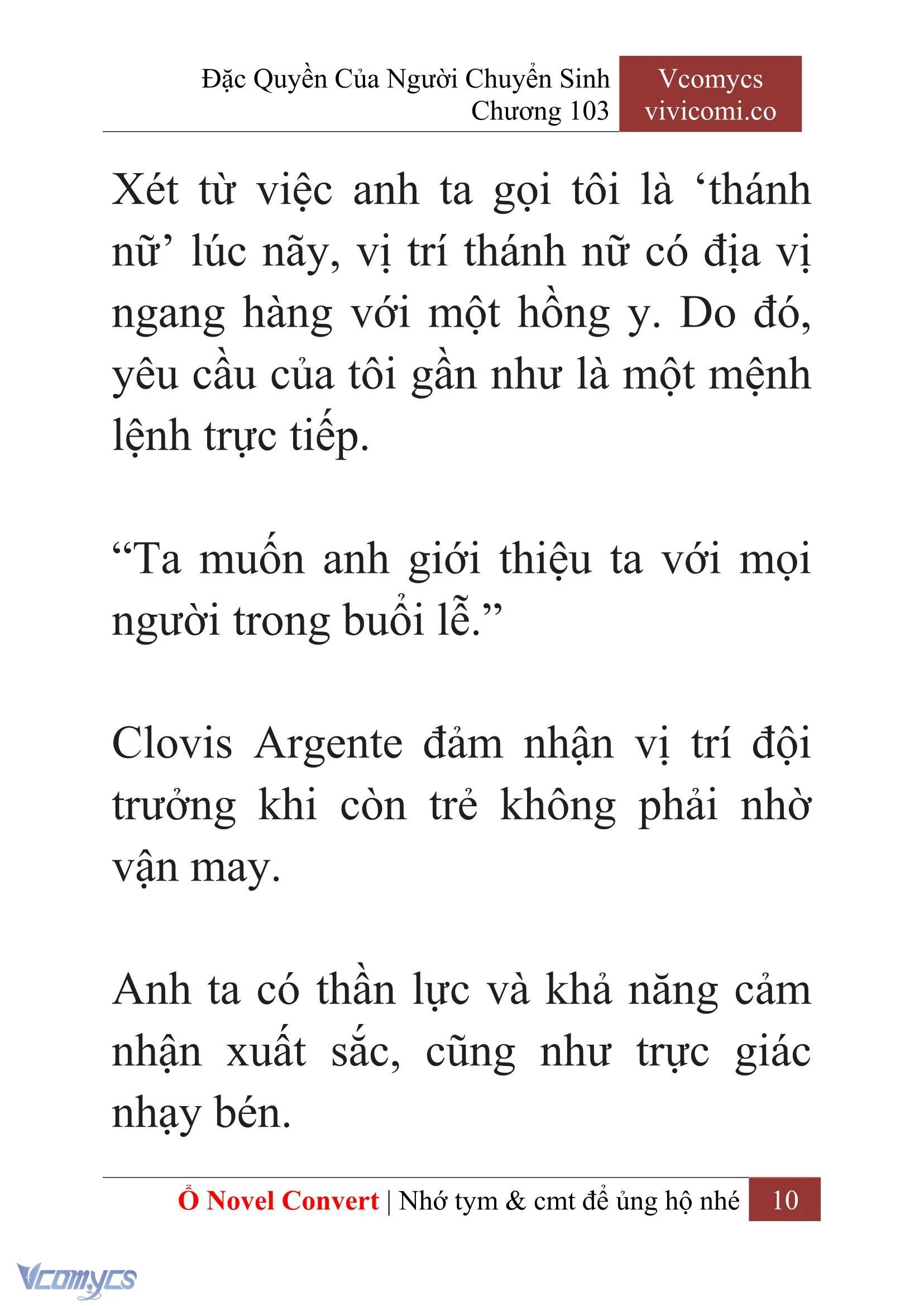 Đặc Quyền Của Người Chuyển Sinh
Chương 103

Vcomycs
vivicomi.co

Xét từ việc anh ta gọi tôi là ‘thánh nữ’ lúc nãy, vị trí thánh nữ có địa vị ngang hàng với một hồng y. Do đó, yêu cầu của tôi gần như là một mệnh lệnh trực tiếp.

“Ta muốn anh giới thiệu ta với mọi người trong buổi lễ.”

Clovis Argente đảm nhận vị trí đội trưởng khi còn trẻ không phải nhờ vận may.

Anh ta có thần lực và khả năng cảm nhận xuất sắc, cũng như trực giác nhạy bén.

Ổ Novel Convert | Nhớ tym & cmt để ủng hộ nhé 10

Vcomycs